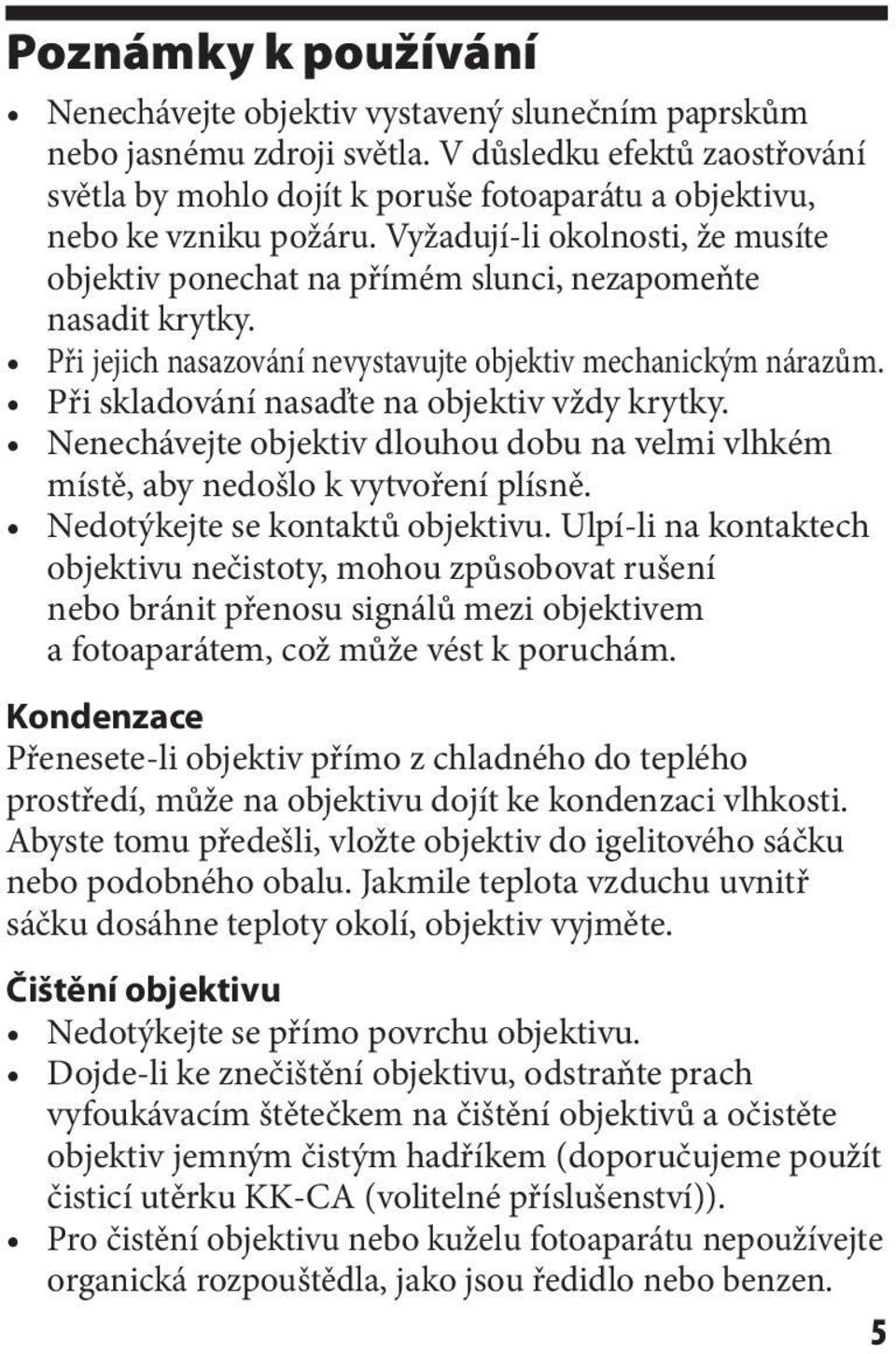 Poznámky k používání

• Nenechávejte objektiv vystavený slunečním paprskům nebo jasnému zdroji světla. V důsledku efektů zaostřování světla by mohlo dojít k poruše fotoaparátu a objektivu, nebo ke vzniku požáru. Vyžadují-li okolnosti, že musíte objektiv ponechat na přímém slunci, nezapomeňte nasadit krytky.
• Při jejich nasazování nevystavujte objektiv mechanickým nárazům.
• Při skladování nasaďte na objektiv vždy krytky.
• Nenechávejte objektiv dlouhou dobu na velmi vlhkém místě, aby nedošlo k vytvoření plísně.
• Nedotýkejte se kontaktů objektivu. Ulpí-li na kontaktech objektivu nečistoty, mohou způsobovat rušení nebo bránit přenosu signálů mezi objektivem a fotoaparátem, což může vést k poruchám.

Kondenzace
Přenesete-li objektiv přímo z chladného do teplého prostředí, může na objektivu dojít ke kondenzaci vlhkosti. Abyste tomu předešli, vložte objektiv do igelitového sáčku nebo podobného obalu. Jakmile teplota vzduchu uvnitř sáčku dosáhne teploty okolí, objektiv vyjměte.

Čištění objektivu
• Nedotýkejte se přímo povrchu objektivu.
• Dojde-li ke znečištění objektivu, odstraňte prach vyfoukávacím štětečkem na čištění objektivů a očistěte objektiv jemným čistým hadříkem (doporučujeme použít čisticí utěrku KK-CA (volitelné příslušenství)).
• Pro čistění objektivu nebo kuželu fotoaparátu nepoužívejte organická rozpouštědla, jako jsou ředidlo nebo benzen.

5